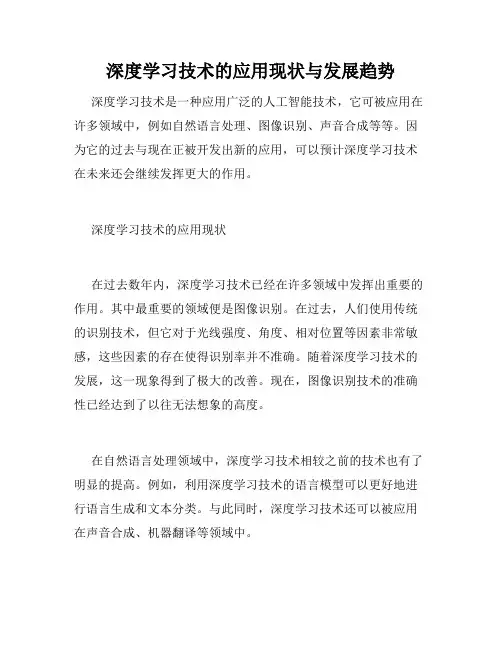 深度学习技术的应用现状与发展趋势

深度学习技术是一种应用广泛的人工智能技术，它可被应用在许多领域中，例如自然语言处理、图像识别、声音合成等等。因为它的过去与现在正被开发出新的应用，可以预计深度学习技术在未来还会继续发挥更大的作用。

深度学习技术的应用现状

在过去数年内，深度学习技术已经在许多领域中发挥出重要的作用。其中最重要的领域便是图像识别。在过去，人们使用传统的识别技术，但它对于光线强度、角度、相对位置等因素非常敏感，这些因素的存在使得识别率并不准确。随着深度学习技术的发展，这一现象得到了极大的改善。现在，图像识别技术的准确性已经达到了以往无法想象的高度。

在自然语言处理领域中，深度学习技术相较之前的技术也有了明显的提高。例如，利用深度学习技术的语言模型可以更好地进行语言生成和文本分类。与此同时，深度学习技术还可以被应用在声音合成、机器翻译等领域中。